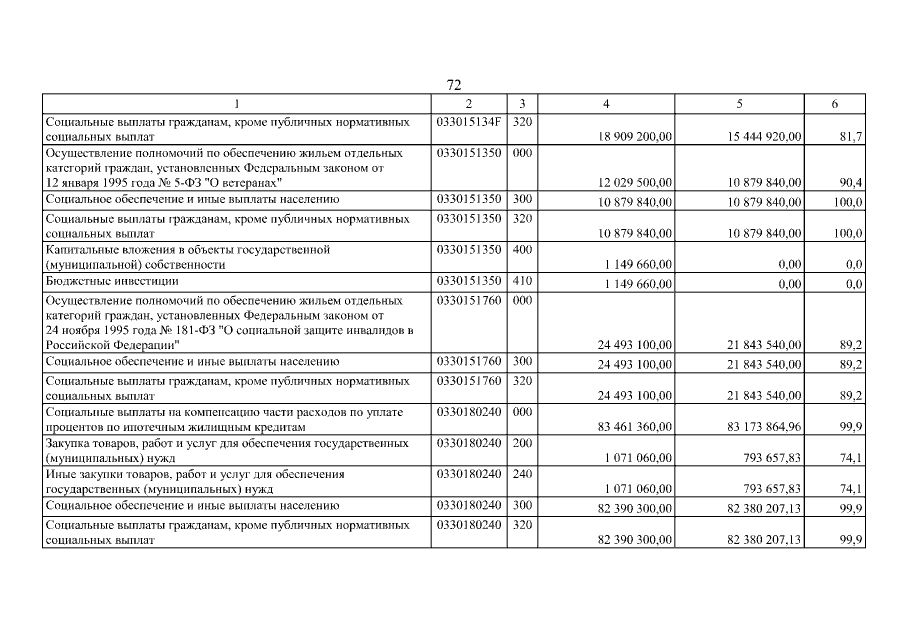 72

| 1 | 2 | 3 | 4 | 5 | 6 |
|---|---|---|---|---|---|
| Социальные выплаты гражданам, кроме публичных нормативных социальных выплат | 033015134F | 320 | 18 909 200,00 | 15 444 920,00 | 81,7 |
| Осуществление полномочий по обеспечению жильем отдельных категорий граждан, установленных Федеральным законом от 12 января 1995 года № 5-ФЗ "О ветеранах" | 0330151350 | 000 | 12 029 500,00 | 10 879 840,00 | 90,4 |
| Социальное обеспечение и иные выплаты населению | 0330151350 | 300 | 10 879 840,00 | 10 879 840,00 | 100,0 |
| Социальные выплаты гражданам, кроме публичных нормативных социальных выплат | 0330151350 | 320 | 10 879 840,00 | 10 879 840,00 | 100,0 |
| Капитальные вложения в объекты государственной (муниципальной) собственности | 0330151350 | 400 | 1 149 660,00 | 0,00 | 0,0 |
| Бюджетные инвестиции | 0330151350 | 410 | 1 149 660,00 | 0,00 | 0,0 |
| Осуществление полномочий по обеспечению жильем отдельных категорий граждан, установленных Федеральным законом от 24 ноября 1995 года № 181-ФЗ "О социальной защите инвалидов в Российской Федерации" | 0330151760 | 000 | 24 493 100,00 | 21 843 540,00 | 89,2 |
| Социальное обеспечение и иные выплаты населению | 0330151760 | 300 | 24 493 100,00 | 21 843 540,00 | 89,2 |
| Социальные выплаты гражданам, кроме публичных нормативных социальных выплат | 0330151760 | 320 | 24 493 100,00 | 21 843 540,00 | 89,2 |
| Социальные выплаты на компенсацию части расходов по уплате процентов по ипотечным жилищным кредитам | 0330180240 | 000 | 83 461 360,00 | 83 173 864,96 | 99,9 |
| Закупка товаров, работ и услуг для обеспечения государственных (муниципальных) нужд | 0330180240 | 200 | 1 071 060,00 | 793 657,83 | 74,1 |
| Иные закупки товаров, работ и услуг для обеспечения государственных (муниципальных) нужд | 0330180240 | 240 | 1 071 060,00 | 793 657,83 | 74,1 |
| Социальное обеспечение и иные выплаты населению | 0330180240 | 300 | 82 390 300,00 | 82 380 207,13 | 99,9 |
| Социальные выплаты гражданам, кроме публичных нормативных социальных выплат | 0330180240 | 320 | 82 390 300,00 | 82 380 207,13 | 99,9 |